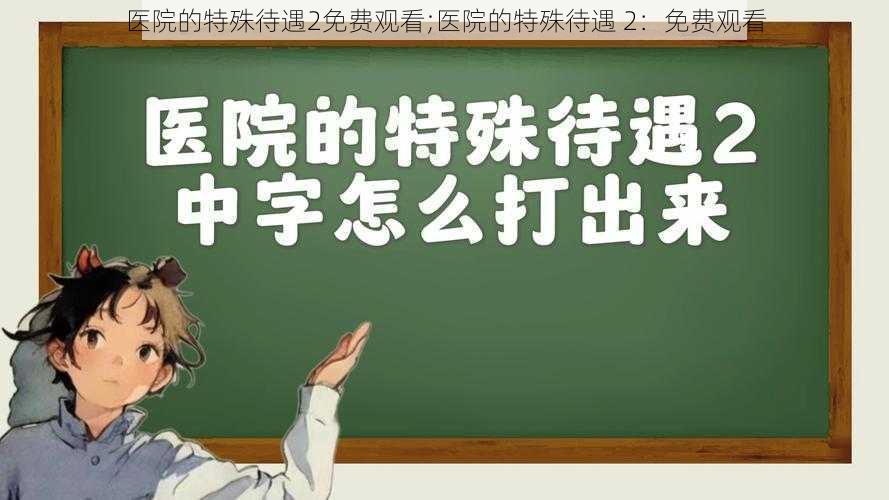 医院的特殊待遇2免费观看;医院的特殊待遇 2：免费观看

医院的特殊待遇2
中字怎么打出来